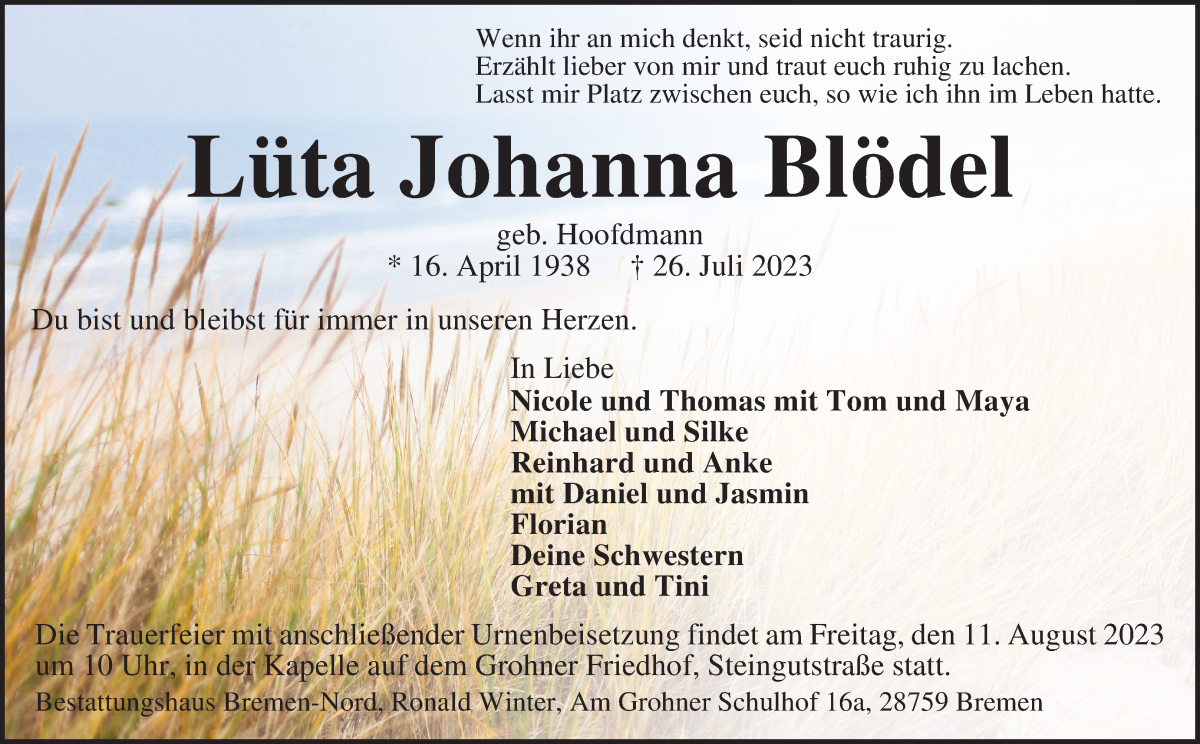 Wenn ihr an mich denkt, seid nicht traurig.
Erzählt lieber von mir und traut euch ruhig zu lachen.
Lasst mir Platz zwischen euch, so wie ich ihn im Leben hatte.

Lüta Johanna Blödel

geb. Hoofdmann
* 16. April 1938 † 26. Juli 2023

Du bist und bleibst für immer in unseren Herzen.

In Liebe
Nicole und Thomas mit Tom und Maya
Michael und Silke
Reinhard und Anke
mit Daniel und Jasmin
Florian
Deine Schwestern
Greta und Tini

Die Trauerfeier mit anschließender Urnenbeisetzung findet am Freitag, den 11. August 2023 um 10 Uhr, in der Kapelle auf dem Grohner Friedhof, Steingutstraße statt.

Bestattungshaus Bremen-Nord, Ronald Winter, Am Grohner Schulhof 16a, 28759 Bremen